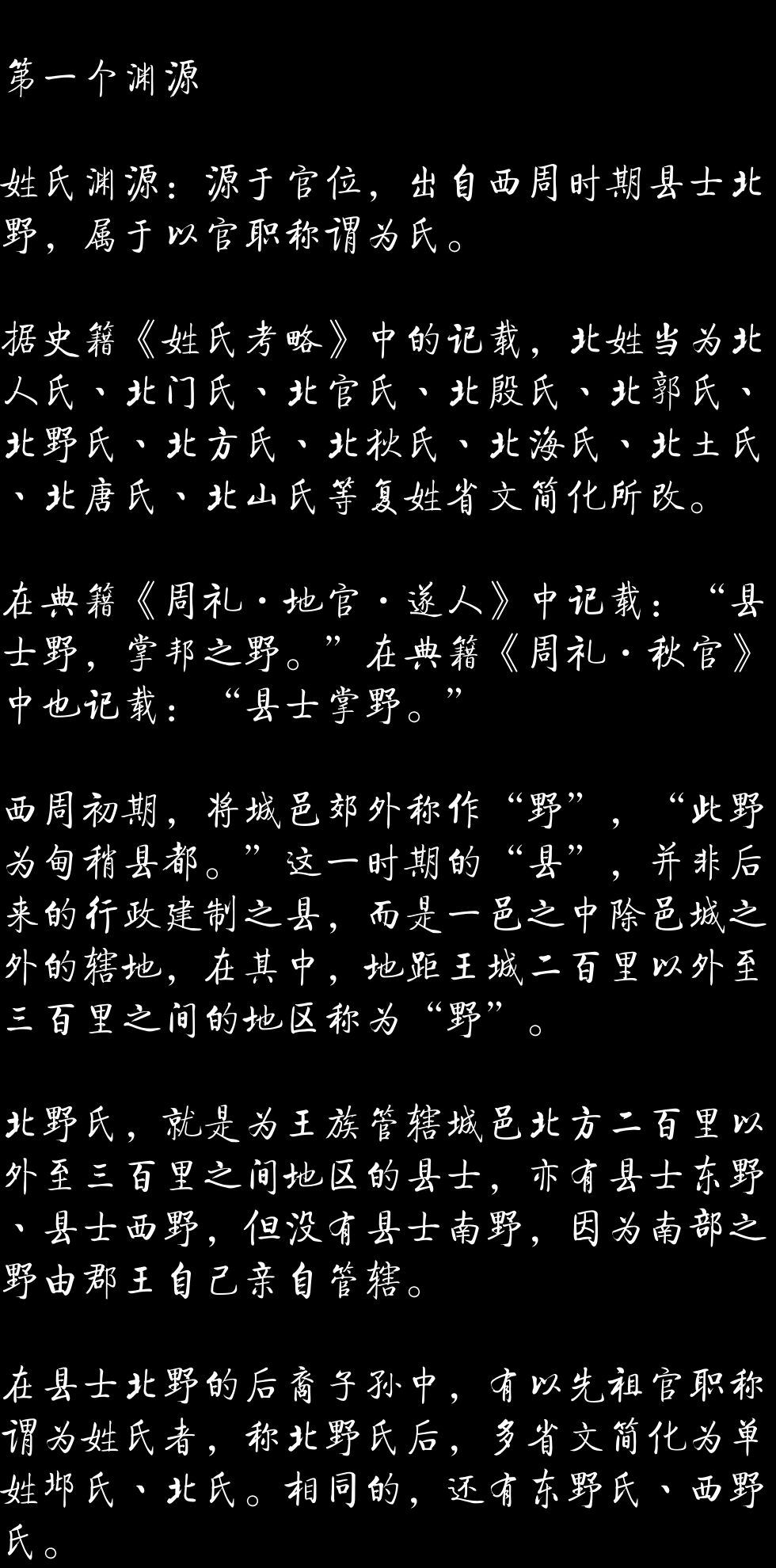 第一个渊源

姓氏渊源：源于官位，出自西周时期县士北野，属于以官职称谓为氏。

据史籍《姓氏考略》中的记载，北姓当为北人氏、北门氏、北官氏、北殷氏、北郭氏、北野氏、北方氏、北秋氏、北海氏、北土氏、北唐氏、北山氏等复姓省文简化所改。

在典籍《周礼·地官·遂人》中记载：“县士野，掌邦之野。”在典籍《周礼·秋官》中也记载：“县士掌野。”

西周初期，将城邑郊外称作“野”，“此野为甸稍县都。”这一时期的“县”，并非后来的行政建制之县，而是一邑之中除邑城之外的辖地，在其中，地距王城二百里以外至三百里之间的地区称为“野”。

北野氏，就是为王族管辖城邑北方二百里以外至三百里之间地区的县士，亦有县士东野、县士西野，但没有县士南野，因为南部之野由郡王自己亲自管辖。

在县士北野的后裔子孙中，有以先祖官职称谓为姓氏者，称北野氏后，多省文简化为单姓邶氏、北氏。相同的，还有东野氏、西野氏。